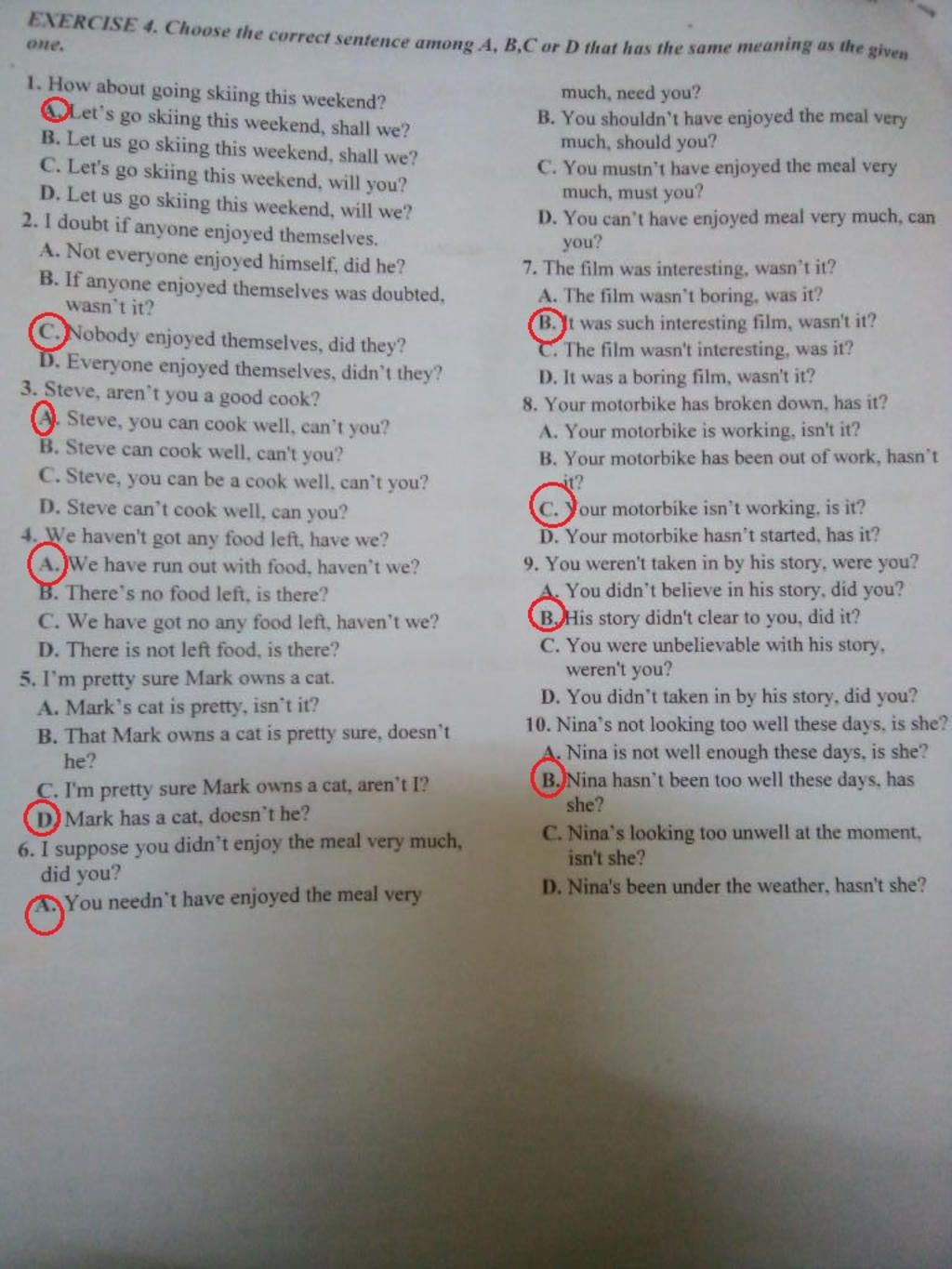 EXERCISE 4. Choose the correct sentence among A, B,C or D that has the same meaning as the given one.

1. How about going skiing this weekend?
A. Let's go skiing this weekend, shall we?
B. Let us go skiing this weekend, shall we?
C. Let's go skiing this weekend, will you?
D. Let us go skiing this weekend, will we?
2. I doubt if anyone enjoyed themselves.
A. Not everyone enjoyed himself, did he?
B. If anyone enjoyed themselves was doubted, wasn't it?
C. Nobody enjoyed themselves, did they?
D. Everyone enjoyed themselves, didn't they?
3. Steve, aren't you a good cook?
A. Steve, you can cook well, can't you?
B. Steve can cook well, can't you?
C. Steve, you can be a cook well, can't you?
D. Steve can't cook well, can you?
4. We haven't got any food left, have we?
A. We have run out with food, haven't we?
B. There's no food left, is there?
C. We have got no any food left, haven't we?
D. There is not left food, is there?
5. I'm pretty sure Mark owns a cat.
A. Mark's cat is pretty, isn't it?
B. That Mark owns a cat is pretty sure, doesn't he?
C. I'm pretty sure Mark owns a cat, aren't I?
D. Mark has a cat, doesn't he?
6. I suppose you didn't enjoy the meal very much, did you?
A. You needn't have enjoyed the meal very much, need you?
B. You shouldn't have enjoyed the meal very much, should you?
C. You mustn't have enjoyed the meal very much, must you?
D. You can't have enjoyed meal very much, can you?
7. The film was interesting, wasn't it?
A. The film wasn't boring, was it?
B. It was such interesting film, wasn't it?
C. The film wasn't interesting, was it?
D. It was a boring film, wasn't it?
8. Your motorbike has broken down, has it?
A. Your motorbike is working, isn't it?
B. Your motorbike has been out of work, hasn't it?
C. Your motorbike isn't working, is it?
D. Your motorbike hasn't started, has it?
9. You weren't taken in by his story, were you?
A. You didn't believe in his story, did you?
B. His story didn't clear to you, did it?
C. You were unbelievable with his story, weren't you?
D. You didn't taken in by his story, did you?
10. Nina's not looking too well these days, is she?
A. Nina is not well enough these days, is she?
B. Nina hasn't been too well these days, has she?
C. Nina's looking too unwell at the moment, isn't she?
D. Nina's been under the weather, hasn't she?